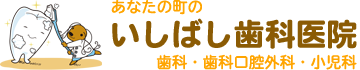 あなたの町の
いしばし歯科医院
歯科・歯科口腔外科・小児科